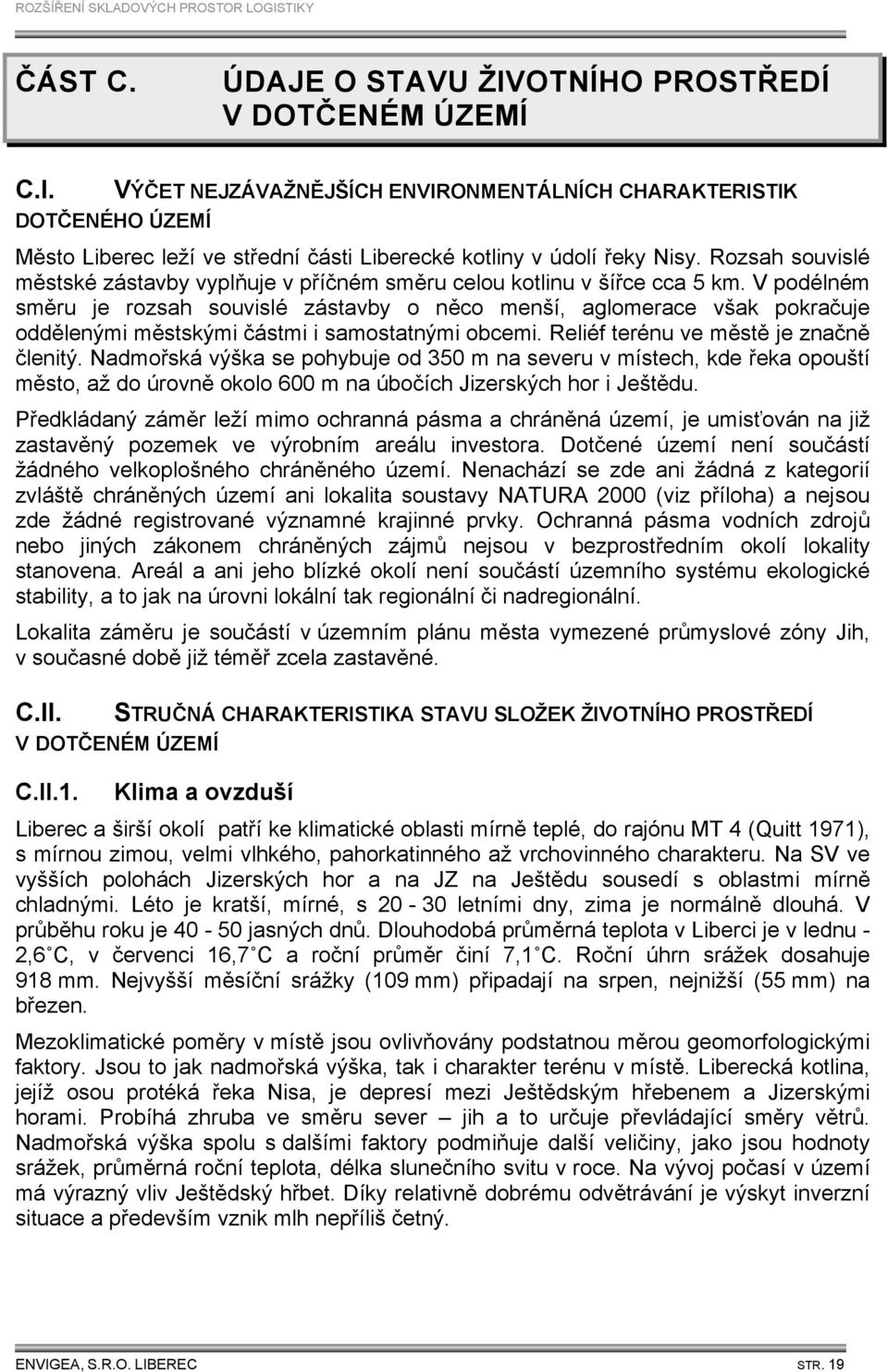 ROZŠÍŘENÍ SKLADOVÝCH PROSTOR LOGISTIKY

ČÁST C. ÚDAJE O STAVU ŽIVOTNÍHO PROSTŘEDÍ V DOTČENÉM ÚZEMÍ

C.I. VÝČET NEJZÁVAŽNĚJŠÍCH ENVIRONMENTÁLNÍCH CHARAKTERISTIK DOTČENÉHO ÚZEMÍ

Město Liberec leží ve střední části Liberecké kotliny v údolí řeky Nisy. Rozsah souvislé městské zástavby vyplňuje v příčném směru celou kotlinu v šířce cca 5 km. V podélném směru je rozsah souvislé zástavby o něco menší, aglomerace však pokračuje oddělenými městskými částmi i samostatnými obcemi. Reliéf terénu ve městě je značně členitý. Nadmořská výška se pohybuje od 350 m na severu v místech, kde řeka opouští město, až do úrovně okolo 600 m na úbočích Jizerských hor i Ještědu.

Předkládaný záměr leží mimo ochranná pásma a chráněná území, je umisťován na již zastavěný pozemek ve výrobním areálu investora. Dotčené území není součástí žádného velkoplošného chráněného území. Nenachází se zde ani žádná z kategorií zvláště chráněných území ani lokalita soustavy NATURA 2000 (viz příloha) a nejsou zde žádné registrované významné krajinné prvky. Ochranná pásma vodních zdrojů nebo jiných zákonem chráněných zájmů nejsou v bezprostředním okolí lokality stanovena. Areál a ani jeho blízké okolí není součástí územního systému ekologické stability, a to jak na úrovni lokální tak regionální či nadregionální.

Lokalita záměru je součástí v územním plánu města vymezené průmyslové zóny Jih, v současné době již téměř zcela zastavěné.

C.II. STRUČNÁ CHARAKTERISTIKA STAVU SLOŽEK ŽIVOTNÍHO PROSTŘEDÍ V DOTČENÉM ÚZEMÍ

C.II.1. Klima a ovzduší

Liberec a širší okolí patří ke klimatické oblasti mírně teplé, do rajónu MT 4 (Quitt 1971), s mírnou zimou, velmi vlhkého, pahorkatinného až vrchovinného charakteru. Na SV ve vyšších polohách Jizerských hor a na JZ na Ještědu sousedí s oblastmi mírně chladnými. Léto je kratší, mírné, s 20 - 30 letními dny, zima je normálně dlouhá. V průběhu roku je 40 - 50 jasných dnů. Dlouhodobá průměrná teplota v Liberci je v lednu - 2,6 C, v červenci 16,7 C a roční průměr činí 7,1 C. Roční úhrn srážek dosahuje 918 mm. Nejvyšší měsíční srážky (109 mm) připadají na srpen, nejnižší (55 mm) na březen.

Mezoklimatické poměry v místě jsou ovlivňovány podstatnou měrou geomorfologickými faktory. Jsou to jak nadmořská výška, tak i charakter terénu v místě. Liberecká kotlina, jejíž osou protéká řeka Nisa, je depresí mezi Ještědským hřebenem a Jizerskými horami. Probíhá zhruba ve směru sever – jih a to určuje převládající směry větrů. Nadmořská výška spolu s dalšími faktory podmiňuje další veličiny, jako jsou hodnoty srážek, průměrná roční teplota, délka slunečního svitu v roce. Na vývoj počasí v území má výrazný vliv Ještědský hřbet. Díky relativně dobrému odvětrávání je výskyt inverzní situace a především vznik mlh nepříliš četný.

ENVIGEA, S.R.O. LIBEREC STR. 19